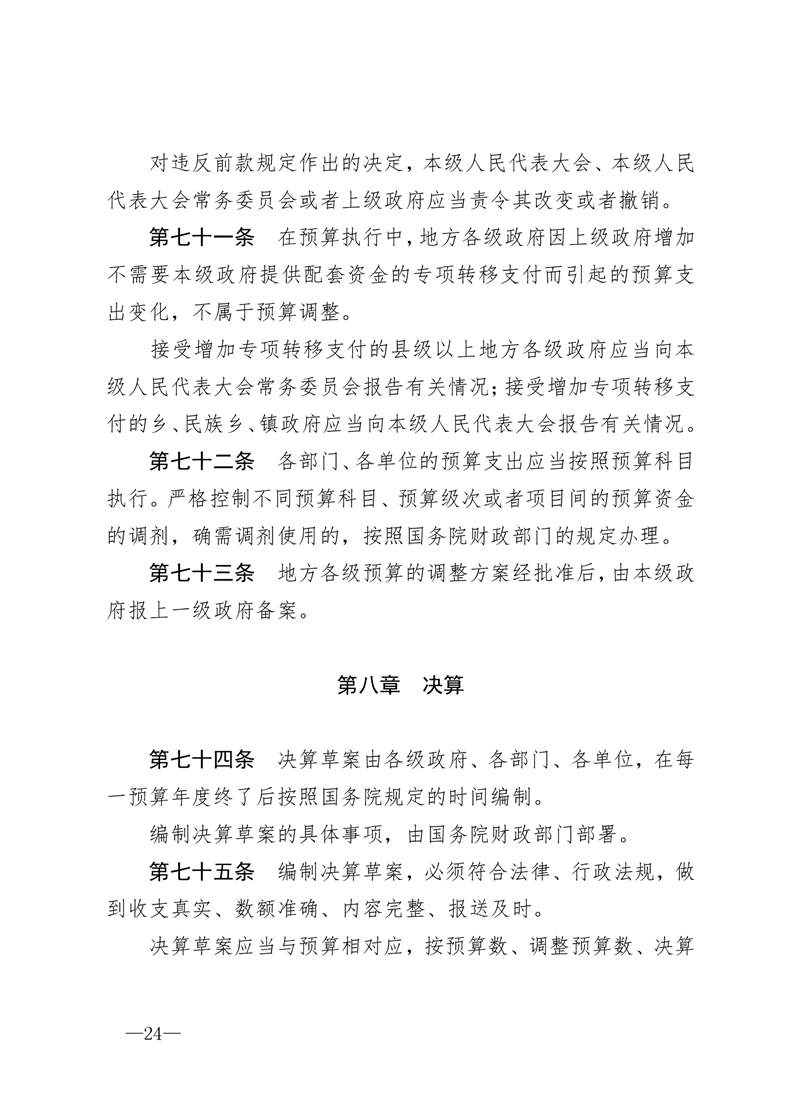 对违反前款规定作出的决定，本级人民代表大会、本级人民代表大会常务委员会或者上级政府应当责令其改变或者撤销。

第七十一条　在预算执行中，地方各级政府因上级政府增加不需要本级政府提供配套资金的专项转移支付而引起的预算支出变化，不属于预算调整。

接受增加专项转移支付的县级以上地方各级政府应当向本级人民代表大会常务委员会报告有关情况；接受增加专项转移支付的乡、民族乡、镇政府应当向本级人民代表大会报告有关情况。

第七十二条　各部门、各单位的预算支出应当按照预算科目执行。严格控制不同预算科目、预算级次或者项目间的预算资金的调剂，确需调剂使用的，按照国务院财政部门的规定办理。

第七十三条　地方各级预算的调整方案经批准后，由本级政府报上一级政府备案。

第八章　决算

第七十四条　决算草案由各级政府、各部门、各单位，在每一预算年度终了后按照国务院规定的时间编制。

编制决算草案的具体事项，由国务院财政部门部署。

第七十五条　编制决算草案，必须符合法律、行政法规，做到收支真实、数额准确、内容完整、报送及时。

决算草案应当与预算相对应，按预算数、调整预算数、决算

—24—